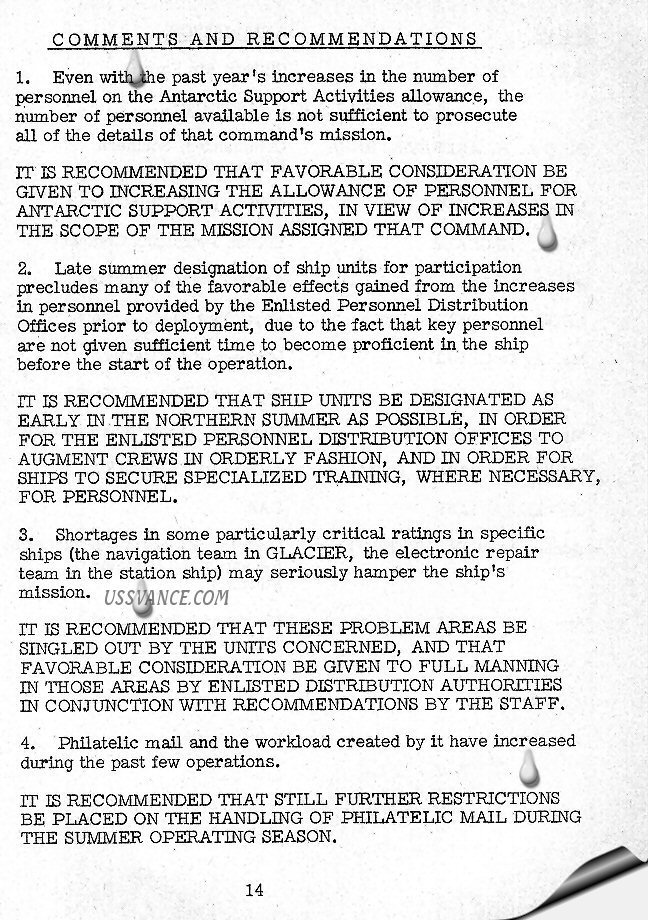 COMMENTS AND RECOMMENDATIONS

1. Even with the past year's increases in the number of personnel on the Antarctic Support Activities allowance, the number of personnel available is not sufficient to prosecute all of the details of that command's mission.

IT IS RECOMMENDED THAT FAVORABLE CONSIDERATION BE GIVEN TO INCREASING THE ALLOWANCE OF PERSONNEL FOR ANTARCTIC SUPPORT ACTIVITIES, IN VIEW OF INCREASES IN THE SCOPE OF THE MISSION ASSIGNED THAT COMMAND.

2. Late summer designation of ship units for participation precludes many of the favorable effects gained from the increases in personnel provided by the Enlisted Personnel Distribution Offices prior to deployment, due to the fact that key personnel are not given sufficient time to become proficient in the ship before the start of the operation.

IT IS RECOMMENDED THAT SHIP UNITS BE DESIGNATED AS EARLY IN THE NORTHERN SUMMER AS POSSIBLE, IN ORDER FOR THE ENLISTED PERSONNEL DISTRIBUTION OFFICES TO AUGMENT CREWS IN ORDERLY FASHION, AND IN ORDER FOR SHIPS TO SECURE SPECIALIZED TRAINING, WHERE NECESSARY, FOR PERSONNEL.

3. Shortages in some particularly critical ratings in specific ships (the navigation team in GLACIER, the electronic repair team in the station ship) may seriously hamper the ship's mission. USSVANCE.COM

IT IS RECOMMENDED THAT THESE PROBLEM AREAS BE SINGLED OUT BY THE UNITS CONCERNED, AND THAT FAVORABLE CONSIDERATION BE GIVEN TO FULL MANNING IN THOSE AREAS BY ENLISTED DISTRIBUTION AUTHORITIES IN CONJUNCTION WITH RECOMMENDATIONS BY THE STAFF.

4. Philatelic mail and the workload created by it have increased during the past few operations.

IT IS RECOMMENDED THAT STILL FURTHER RESTRICTIONS BE PLACED ON THE HANDLING OF PHILATELIC MAIL DURING THE SUMMER OPERATING SEASON.

14